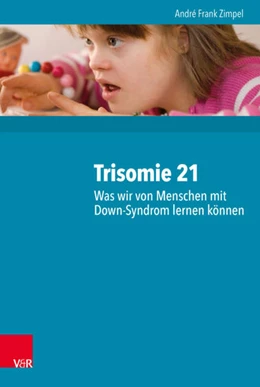 André Frank Zimpel

Trisomie 21

Was wir von Menschen mit Down-Syndrom lernen können

V&R